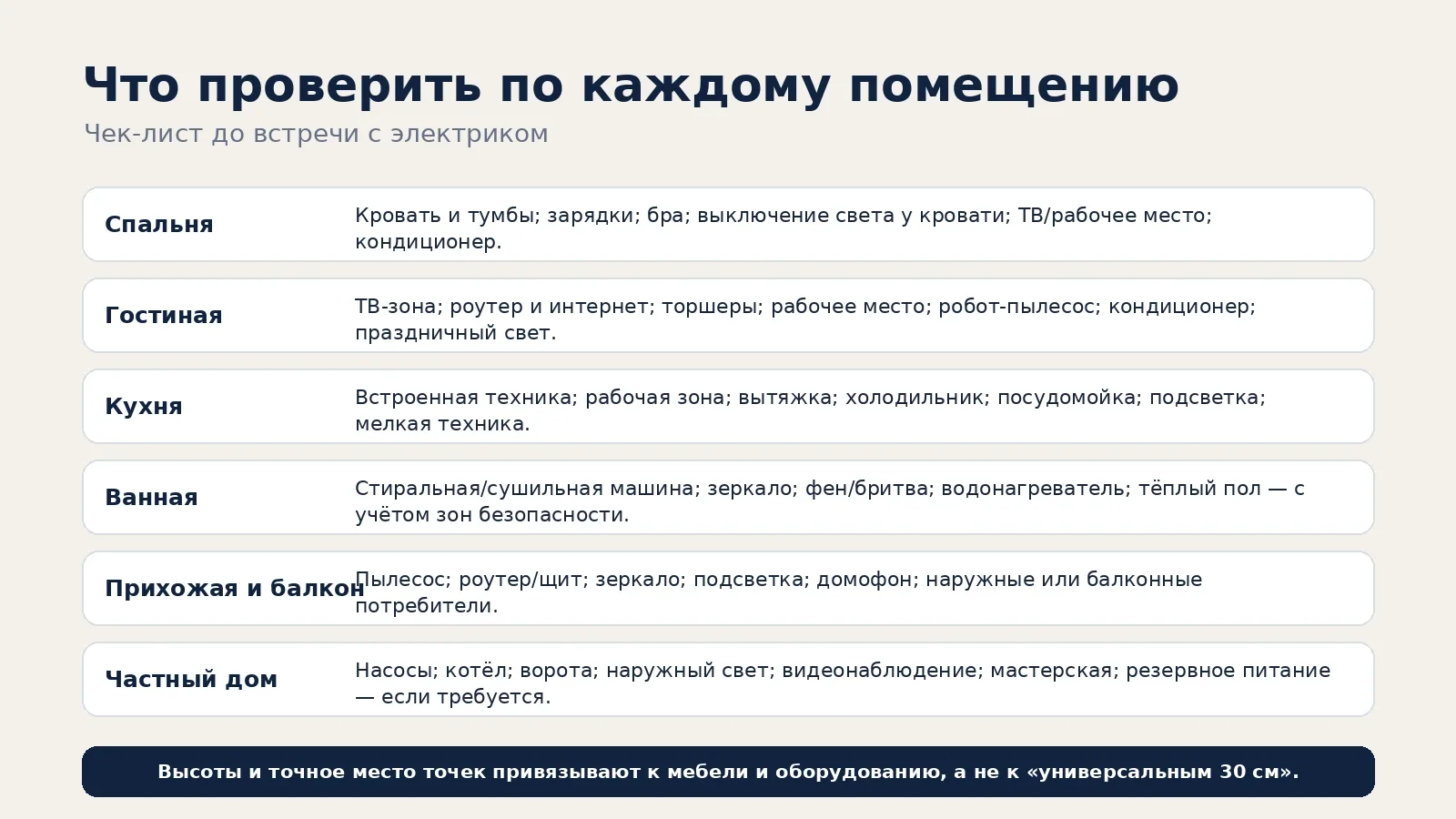 Что проверить по каждому помещению

Чек-лист до встречи с электриком

| | |
|---|---|
| Спальня | Кровать и тумбы; зарядки; бра; выключение света у кровати; ТВ/рабочее место; кондиционер. |
| Гостиная | ТВ-зона; роутер и интернет; торшеры; рабочее место; робот-пылесос; кондиционер; праздничный свет. |
| Кухня | Встроенная техника; рабочая зона; вытяжка; холодильник; посудомойка; подсветка; мелкая техника. |
| Ванная | Стиральная/сушильная машина; зеркало; фен/бритва; водонагреватель; тёплый пол — с учётом зон безопасности. |
| Прихожая и балкон | Пылесос; роутер/щит; зеркало; подсветка; домофон; наружные или балконные потребители. |
| Частный дом | Насосы; котёл; ворота; наружный свет; видеонаблюдение; мастерская; резервное питание — если требуется. |

Высоты и точное место точек привязывают к мебели и оборудованию, а не к «универсальным 30 см».